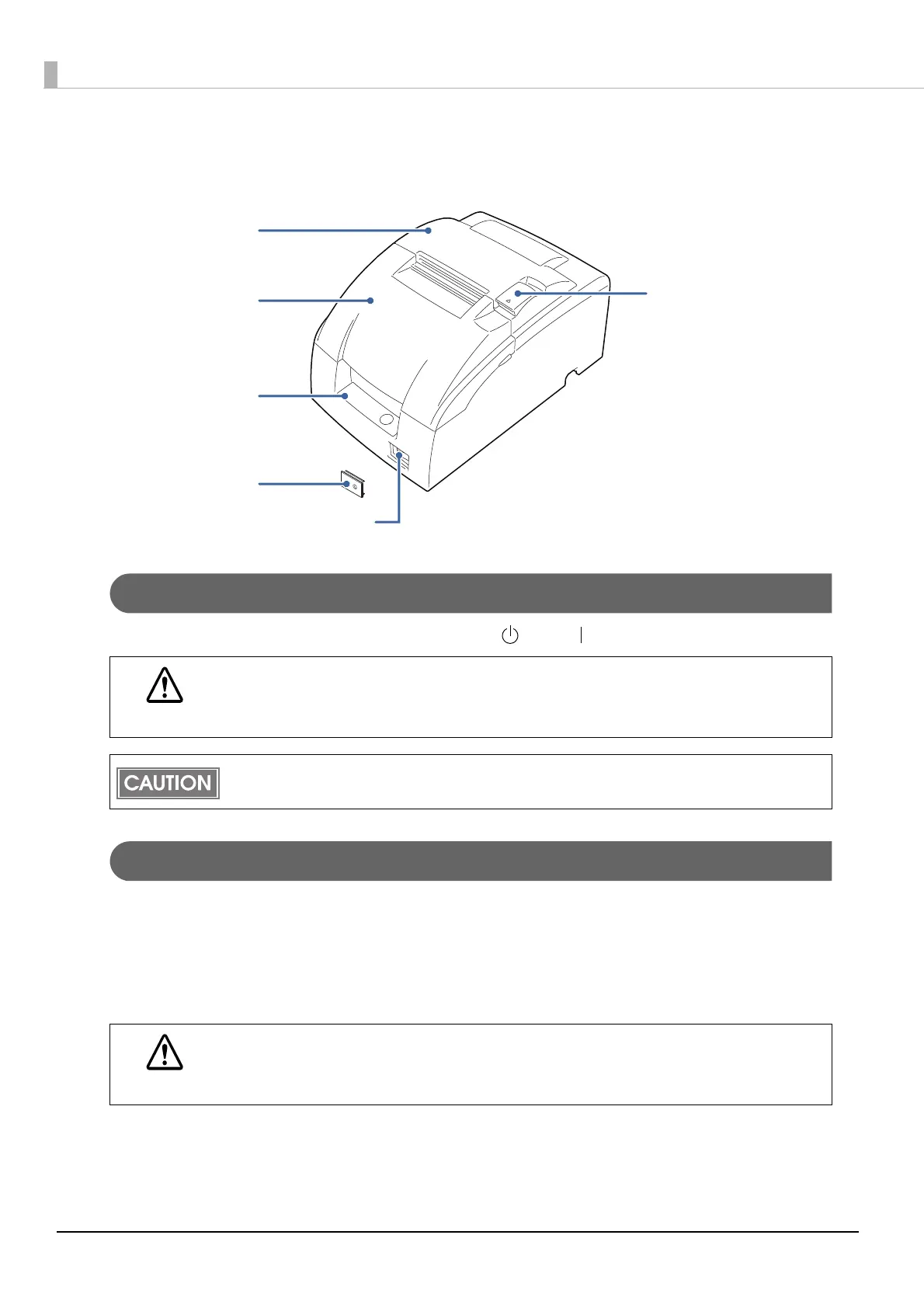 CAUTION